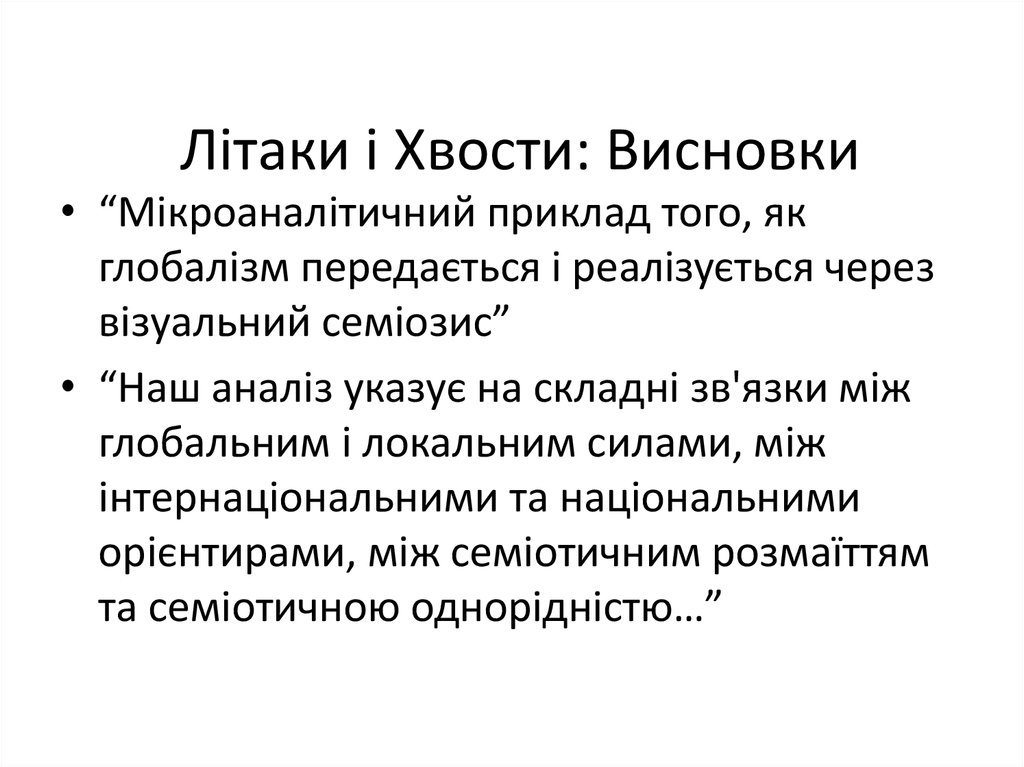 Літаки і Хвости: Висновки

• “Мікроаналітичний приклад того, як глобалізм передається і реалізується через візуальний семіозис”

• “Наш аналіз указує на складні зв'язки між глобальним і локальним силами, між інтернаціональними та національними орієнтирами, між семіотичним розмаїттям та семіотичною однорідністю…”